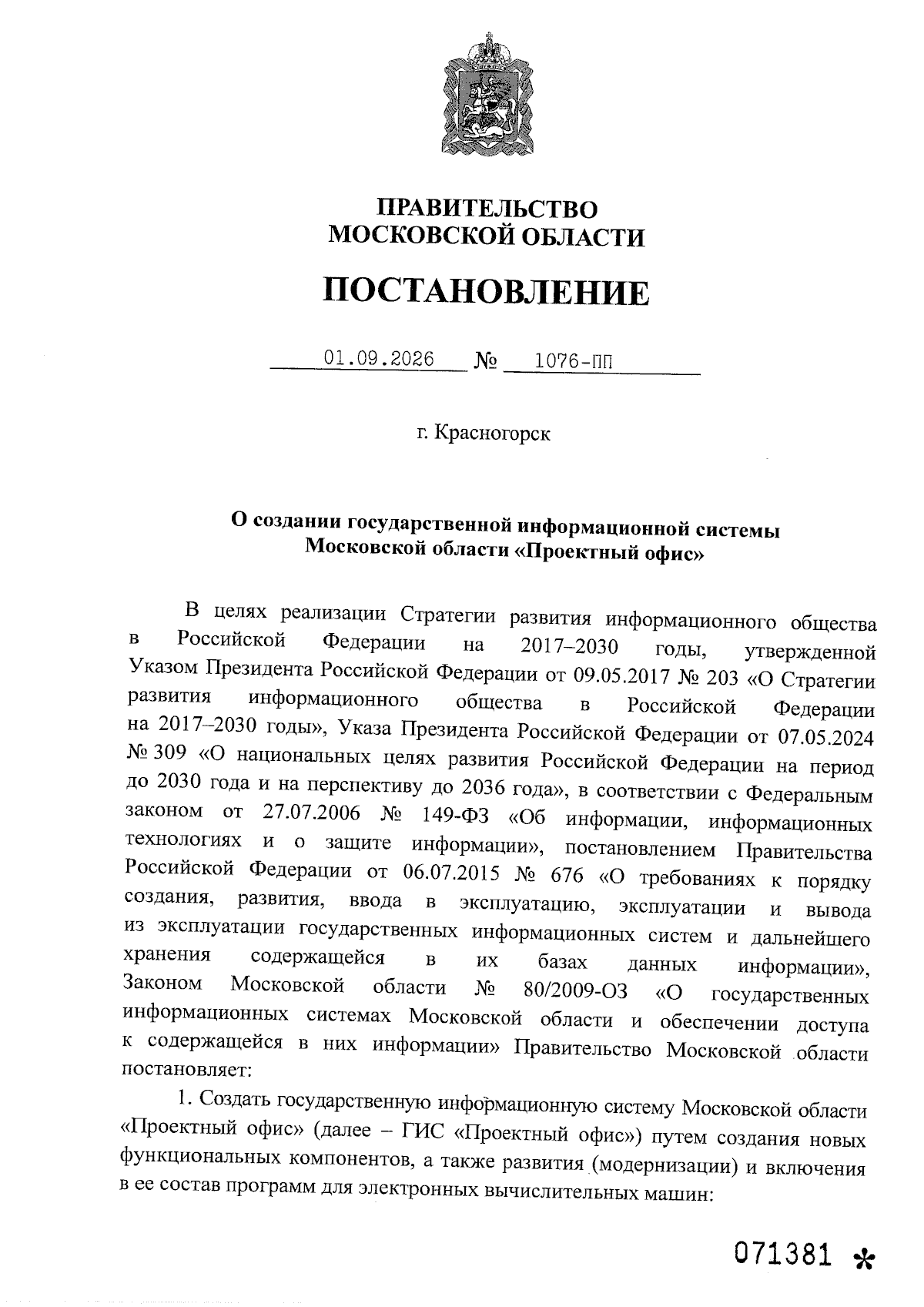 ПРАВИТЕЛЬСТВО
МОСКОВСКОЙ ОБЛАСТИ

ПОСТАНОВЛЕНИЕ

01.09.2026 № 1076-ПП

г. Красногорск

О создании государственной информационной системы Московской области «Проектный офис»

В целях реализации Стратегии развития информационного общества в Российской Федерации на 2017–2030 годы, утвержденной Указом Президента Российской Федерации от 09.05.2017 № 203 «О Стратегии развития информационного общества в Российской Федерации на 2017–2030 годы», Указа Президента Российской Федерации от 07.05.2024 № 309 «О национальных целях развития Российской Федерации на период до 2030 года и на перспективу до 2036 года», в соответствии с Федеральным законом от 27.07.2006 № 149-ФЗ «Об информации, информационных технологиях и о защите информации», постановлением Правительства Российской Федерации от 06.07.2015 № 676 «О требованиях к порядку создания, развития, ввода в эксплуатацию, эксплуатации и вывода из эксплуатации государственных информационных систем и дальнейшего хранения содержащейся в их базах данных информации», Законом Московской области № 80/2009-ОЗ «О государственных информационных системах Московской области и обеспечении доступа к содержащейся в них информации» Правительство Московской области постановляет:

1. Создать государственную информационную систему Московской области «Проектный офис» (далее – ГИС «Проектный офис») путем создания новых функциональных компонентов, а также развития (модернизации) и включения в ее состав программ для электронных вычислительных машин:

071381 *